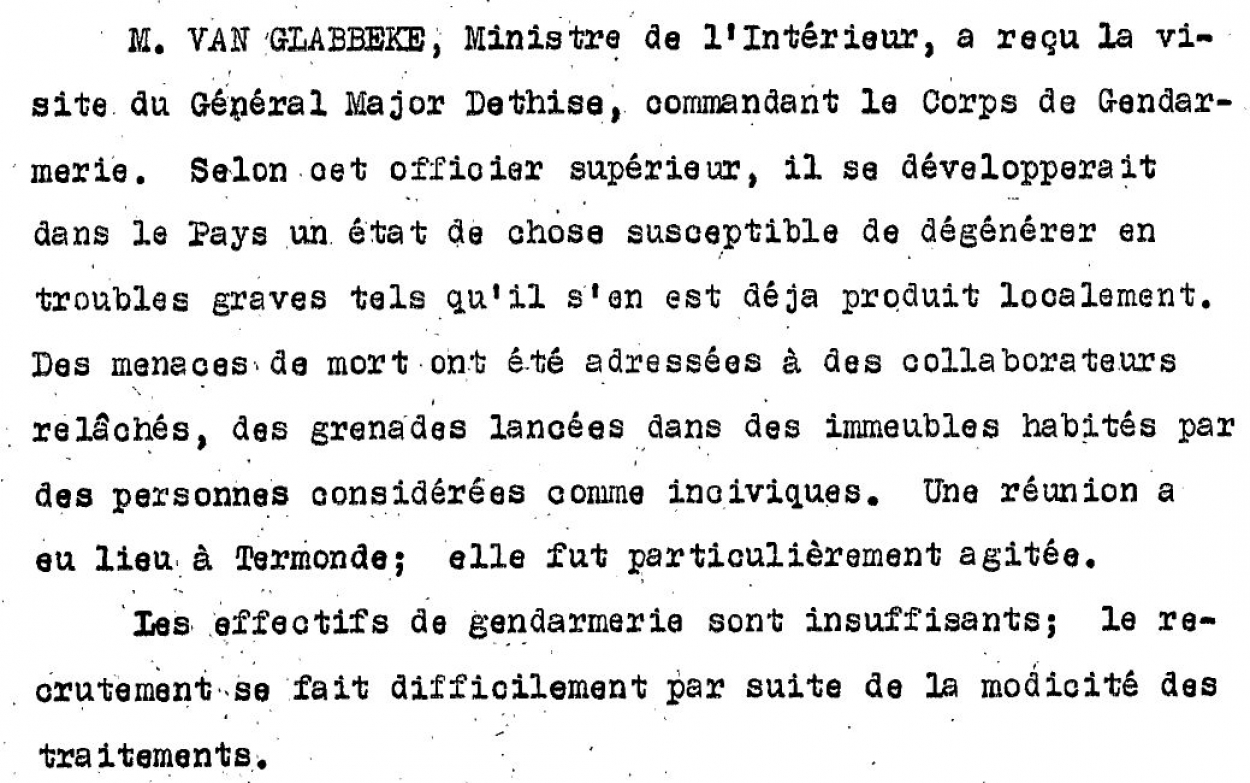 M. VAN GLABBEKE, Ministre de l'Intérieur, a reçu la visite du Général Major Dethise, commandant le Corps de Gendarmerie. Selon cet officier supérieur, il se développerait dans le Pays un état de chose susceptible de dégénérer en troubles graves tels qu'il s'en est déja produit localement. Des menaces de mort ont été adressées à des collaborateurs relâchés, des grenades lancées dans des immeubles habités par des personnes considérées comme inciviques. Une réunion a eu lieu à Termonde; elle fut particulièrement agitée.

Les effectifs de gendarmerie sont insuffisants; le recrutement se fait difficilement par suite de la modicité des traitements.